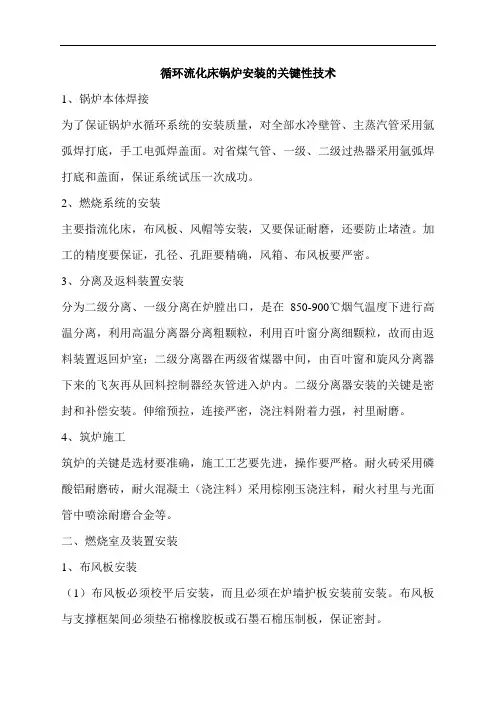 循环流化床锅炉安装的关键性技术

1、锅炉本体焊接

为了保证锅炉水循环系统的安装质量，对全部水冷壁管、主蒸汽管采用氩弧焊打底，手工电弧焊盖面。对省煤气管、一级、二级过热器采用氩弧焊打底和盖面，保证系统试压一次成功。

2、燃烧系统的安装

主要指流化床，布风板、风帽等安装，又要保证耐磨，还要防止堵渣。加工的精度要保证，孔径、孔距要精确，风箱、布风板要严密。

3、分离及返料装置安装

分为二级分离、一级分离在炉膛出口，是在 850-900℃烟气温度下进行高温分离，利用高温分离器分离粗颗粒，利用百叶窗分离细颗粒，故而由返料装置返回炉室；二级分离器在两级省煤器中间，由百叶窗和旋风分离器下来的飞灰再从回料控制器经灰管进入炉内。二级分离器安装的关键是密封和补偿安装。伸缩预拉，连接严密，浇注料附着力强，衬里耐磨。

4、筑炉施工

筑炉的关键是选材要准确，施工工艺要先进，操作要严格。耐火砖采用磷酸铝耐磨砖，耐火混凝土（浇注料）采用棕刚玉浇注料，耐火衬里与光面管中喷涂耐磨合金等。

二、燃烧室及装置安装

1、布风板安装

（1）布风板必须校平后安装，而且必须在炉墙护板安装前安装。布风板与支撑框架间必须垫石棉橡胶板或石墨石棉压制板，保证密封。